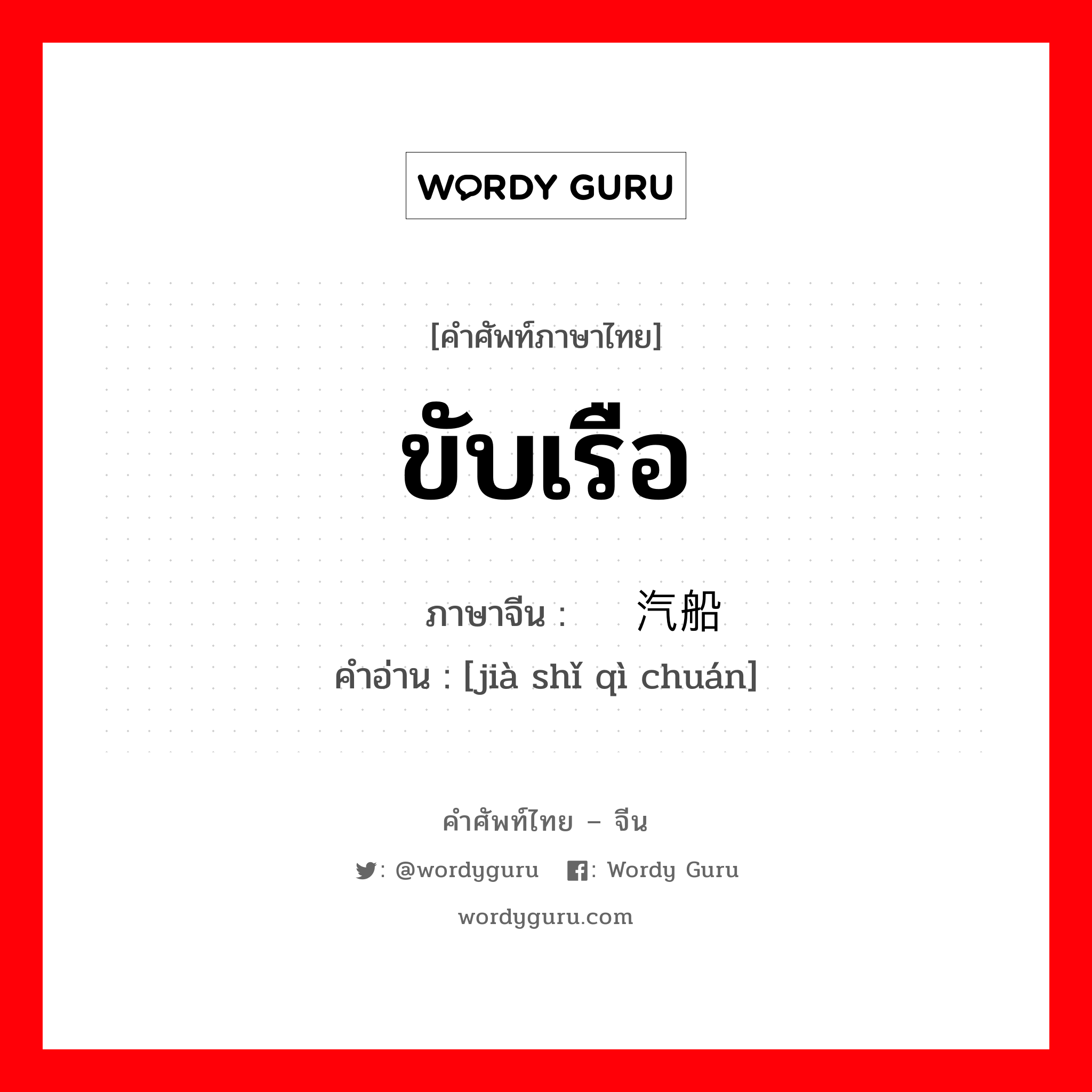 WORDY GURU

[คำศัพท์ภาษาไทย]

ขับเรือ

ภาษาจีน : 汽船

คำอ่าน : [jià shǐ qì chuán]

คำศัพท์ไทย – จีน

: @wordyguru : Wordy Guru

wordyguru.com